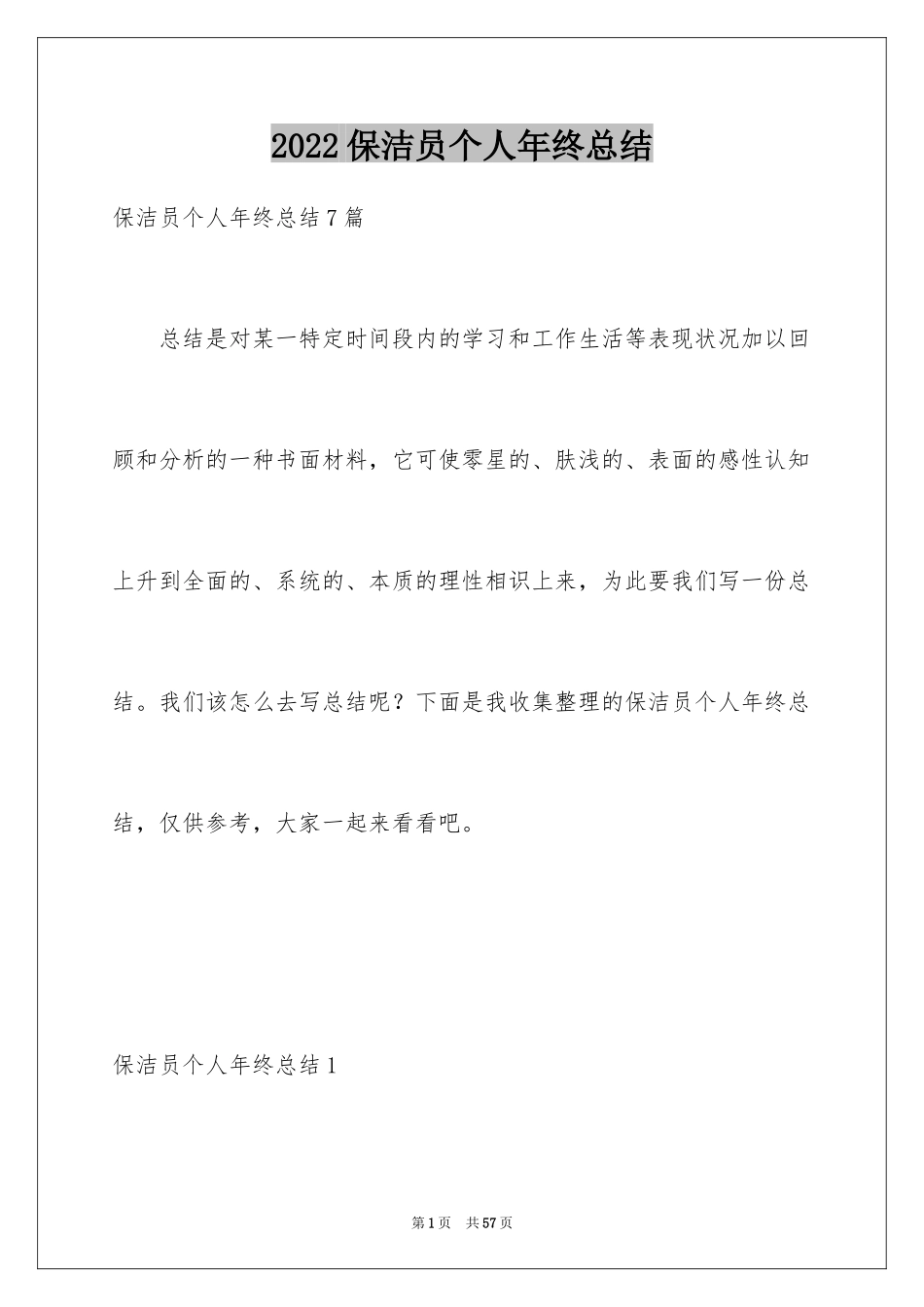 2022保洁员个人年终总结

保洁员个人年终总结7篇

总结是对某一特定时间段内的学习和工作生活等表现状况加以回顾和分析的一种书面材料，它可使零星的、肤浅的、表面的感性认知上升到全面的、系统的、本质的理性相识上来，为此要我们写一份总结。我们该怎么去写总结呢？下面是我收集整理的保洁员个人年终总结，仅供参考，大家一起来看看吧。

保洁员个人年终总结1

第1页 共57页